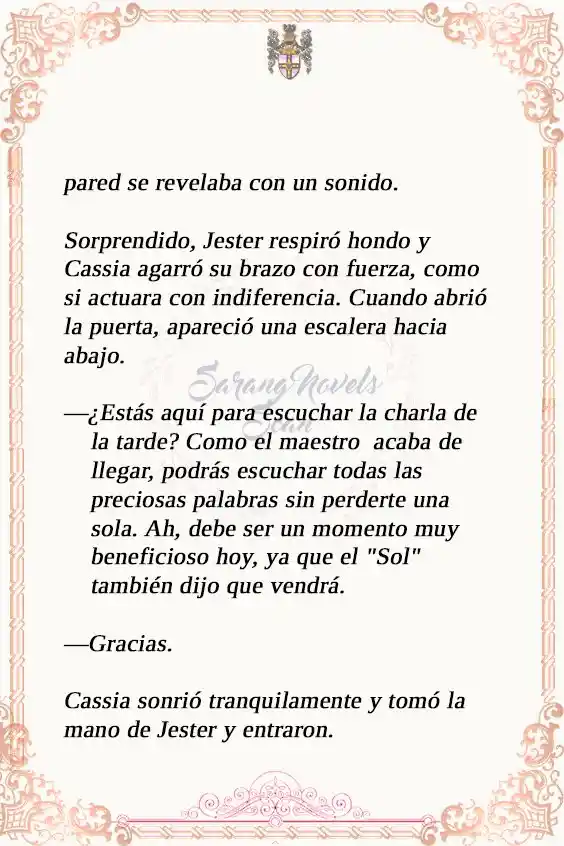 pared se revelaba con un sonido.

Sorprendido, Jester respiró hondo y Cassia agarró su brazo con fuerza, como si actuara con indiferencia. Cuando abrió la puerta, apareció una escalera hacia abajo.

Sarang Novels Scan

—¿Estás aquí para escuchar la charla de la tarde? Como el maestro acaba de llegar, podrás escuchar todas las preciosas palabras sin perderte una sola. Ah, debe ser un momento muy beneficioso hoy, ya que el "Sol" también dijo que vendrá.

—Gracias.

Cassia sonrió tranquilamente y tomó la mano de Jester y entraron.